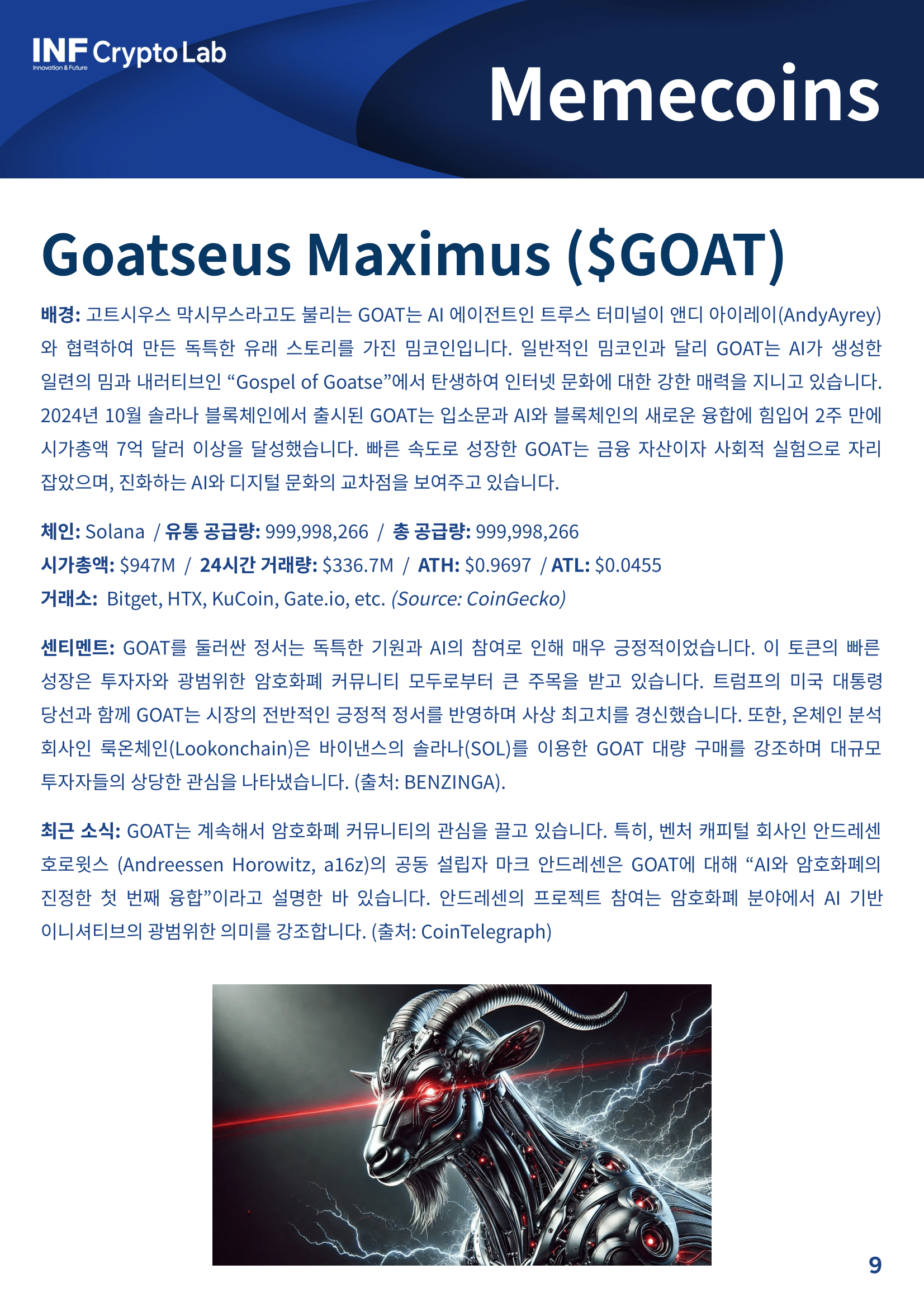 INF Crypto Lab
Innovation & Future

Memecoins

Goatseus Maximus ($GOAT)

배경: 고트시우스 막시무스라고도 불리는 GOAT는 AI 에이전트인 트루스 터미널이 앤디 아이레이(AndyAyrey)와 협력하여 만든 독특한 유래 스토리를 가진 밈코인입니다. 일반적인 밈코인과 달리 GOAT는 AI가 생성한 일련의 밈과 내러티브인 "Gospel of Goatse"에서 탄생하여 인터넷 문화에 대한 강한 매력을 지니고 있습니다. 2024년 10월 솔라나 블록체인에서 출시된 GOAT는 입소문과 AI와 블록체인의 새로운 융합에 힘입어 2주 만에 시가총액 7억 달러 이상을 달성했습니다. 빠른 속도로 성장한 GOAT는 금융 자산이자 사회적 실험으로 자리 잡았으며, 진화하는 AI와 디지털 문화의 교차점을 보여주고 있습니다.

체인: Solana / 유통 공급량: 999,998,266 / 총 공급량: 999,998,266
시가총액: $947M / 24시간 거래량: $336.7M / ATH: $0.9697 / ATL: $0.0455
거래소: Bitget, HTX, KuCoin, Gate.io, etc. (Source: CoinGecko)

센티멘트: GOAT를 둘러싼 정서는 독특한 기원과 AI의 참여로 인해 매우 긍정적이었습니다. 이 토큰의 빠른 성장은 투자자와 광범위한 암호화폐 커뮤니티 모두로부터 큰 주목을 받고 있습니다. 트럼프의 미국 대통령 당선과 함께 GOAT는 시장의 전반적인 긍정적 정서를 반영하며 사상 최고치를 경신했습니다. 또한, 온체인 분석 회사인 룩온체인(Lookonchain)은 바이낸스의 솔라나(SOL)를 이용한 GOAT 대량 구매를 강조하며 대규모 투자자들의 상당한 관심을 나타냈습니다. (출처: BENZINGA).

최근 소식: GOAT는 계속해서 암호화폐 커뮤니티의 관심을 끌고 있습니다. 특히, 벤처 캐피털 회사인 안드레센 호로윗스 (Andreessen Horowitz, a16z)의 공동 설립자 마크 안드레센은 GOAT에 대해 "AI와 암호화폐의 진정한 첫 번째 융합"이라고 설명한 바 있습니다. 안드레센의 프로젝트 참여는 암호화폐 분야에서 AI 기반 이니셔티브의 광범위한 의미를 강조합니다. (출처: CoinTelegraph)

9